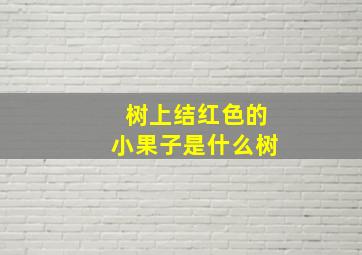 树上结红色的
小果子是什么树